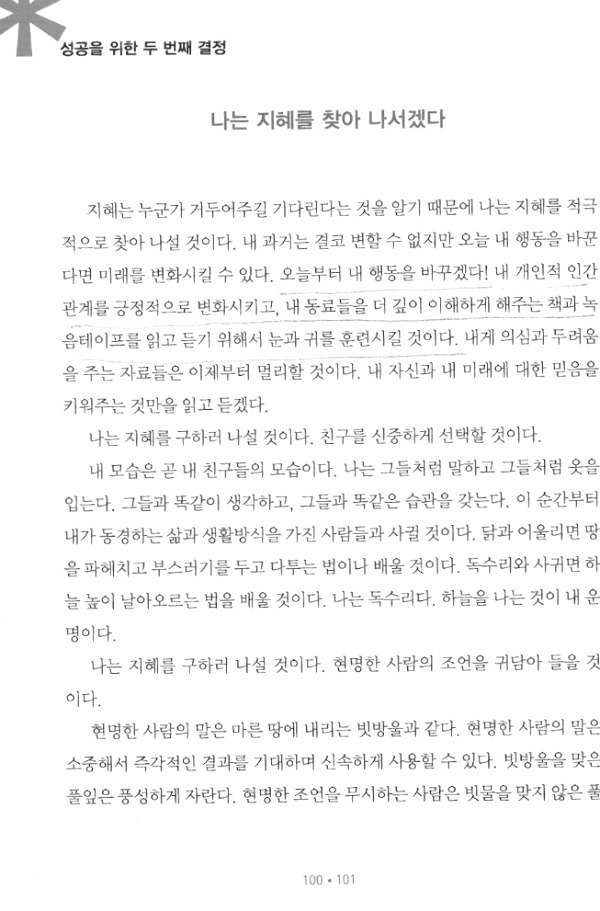 성공을 위한 두 번째 결정

나는 지혜를 찾아 나서겠다

지혜는 누군가 거두어주길 기다린다는 것을 알기 때문에 나는 지혜를 적극적으로 찾아 나설 것이다. 내 과거는 결코 변할 수 없지만 오늘 내 행동을 바꾼다면 미래를 변화시킬 수 있다. 오늘부터 내 행동을 바꾸겠다! 내 개인적 인간관계를 긍정적으로 변화시키고, 내 동료들을 더 깊이 이해하게 해주는 책과 녹음테이프를 읽고 듣기 위해서 눈과 귀를 훈련시킬 것이다. 내게 의심과 두려움을 주는 자료들은 이제부터 멀리할 것이다. 내 자신과 내 미래에 대한 믿음을 키워주는 것만을 읽고 듣겠다.

나는 지혜를 구하러 나설 것이다. 친구를 신중하게 선택할 것이다.

내 모습은 곧 내 친구들의 모습이다. 나는 그들처럼 말하고 그들처럼 옷을 입는다. 그들과 똑같이 생각하고, 그들과 똑같은 습관을 갖는다. 이 순간부터 내가 동경하는 삶과 생활방식을 가진 사람들과 사귈 것이다. 닭과 어울리면 땅을 파헤치고 부스러기를 두고 다투는 법이나 배울 것이다. 독수리와 사귀면 하늘 높이 날아오르는 법을 배울 것이다. 나는 독수리다. 하늘을 나는 것이 내 운명이다.

나는 지혜를 구하러 나설 것이다. 현명한 사람의 조언을 귀담아 들을 것이다.

현명한 사람의 말은 마른 땅에 내리는 빗방울과 같다. 현명한 사람의 말은 소중해서 즉각적인 결과를 기대하며 신속하게 사용할 수 있다. 빗방울을 맞은 풀잎은 풍성하게 자란다. 현명한 조언을 무시하는 사람은 빗물을 맞지 않은 풀

100 • 101